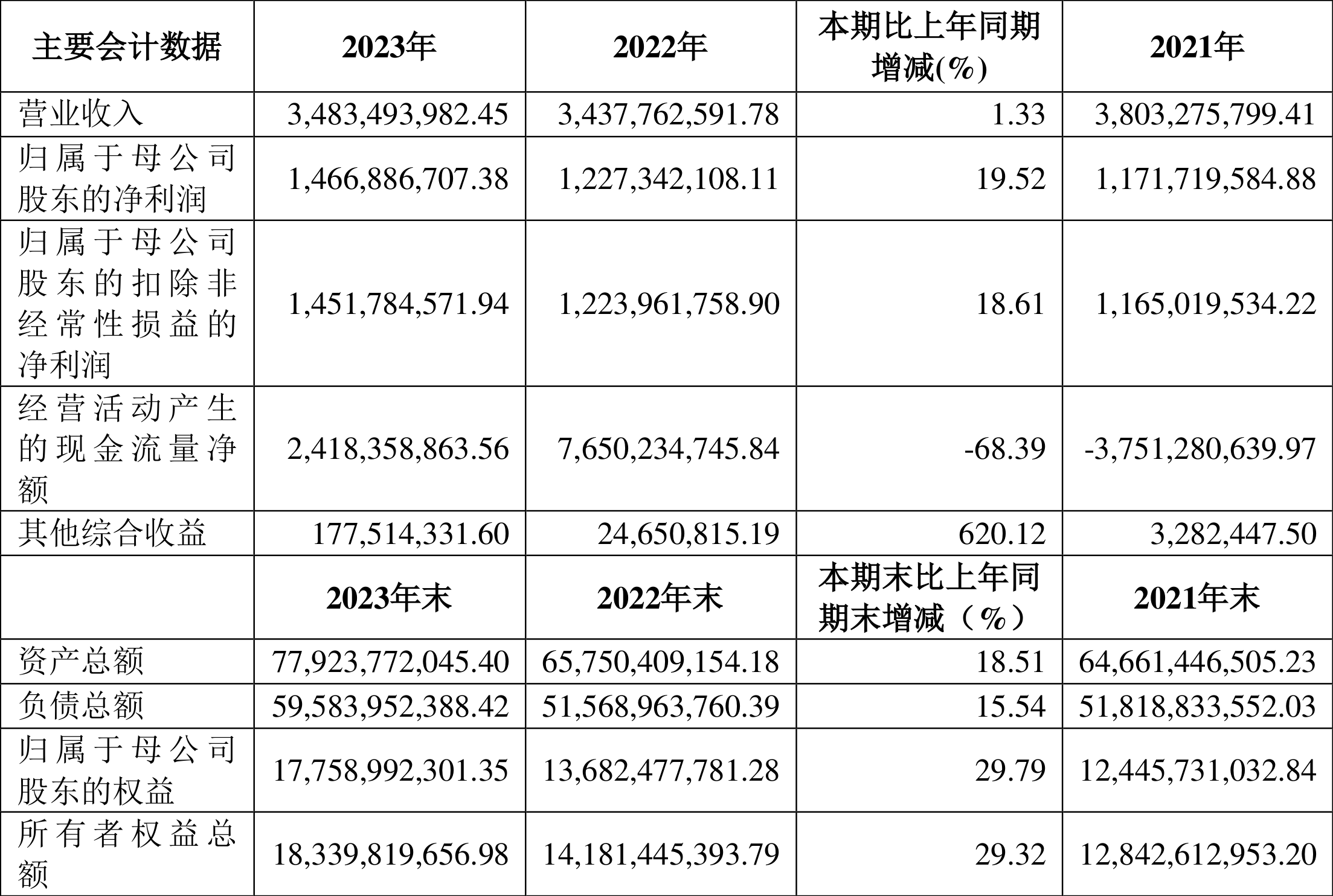 | 主要会计数据 | 2023年 | 2022年 | 本期比上年同期增减(%) | 2021年 |
|---|---|---|---|---|
| 营业收入 | 3,483,493,982.45 | 3,437,762,591.78 | 1.33 | 3,803,275,799.41 |
| 归属于母公司股东的净利润 | 1,466,886,707.38 | 1,227,342,108.11 | 19.52 | 1,171,719,584.88 |
| 归属于母公司股东的扣除非经常性损益的净利润 | 1,451,784,571.94 | 1,223,961,758.90 | 18.61 | 1,165,019,534.22 |
| 经营活动产生的现金流量净额 | 2,418,358,863.56 | 7,650,234,745.84 | -68.39 | -3,751,280,639.97 |
| 其他综合收益 | 177,514,331.60 | 24,650,815.19 | 620.12 | 3,282,447.50 |
|  | 2023年末 | 2022年末 | 本期末比上年同期末增减（%） | 2021年末 |
| 资产总额 | 77,923,772,045.40 | 65,750,409,154.18 | 18.51 | 64,661,446,505.23 |
| 负债总额 | 59,583,952,388.42 | 51,568,963,760.39 | 15.54 | 51,818,833,552.03 |
| 归属于母公司股东的权益 | 17,758,992,301.35 | 13,682,477,781.28 | 29.79 | 12,445,731,032.84 |
| 所有者权益总额 | 18,339,819,656.98 | 14,181,445,393.79 | 29.32 | 12,842,612,953.20 |